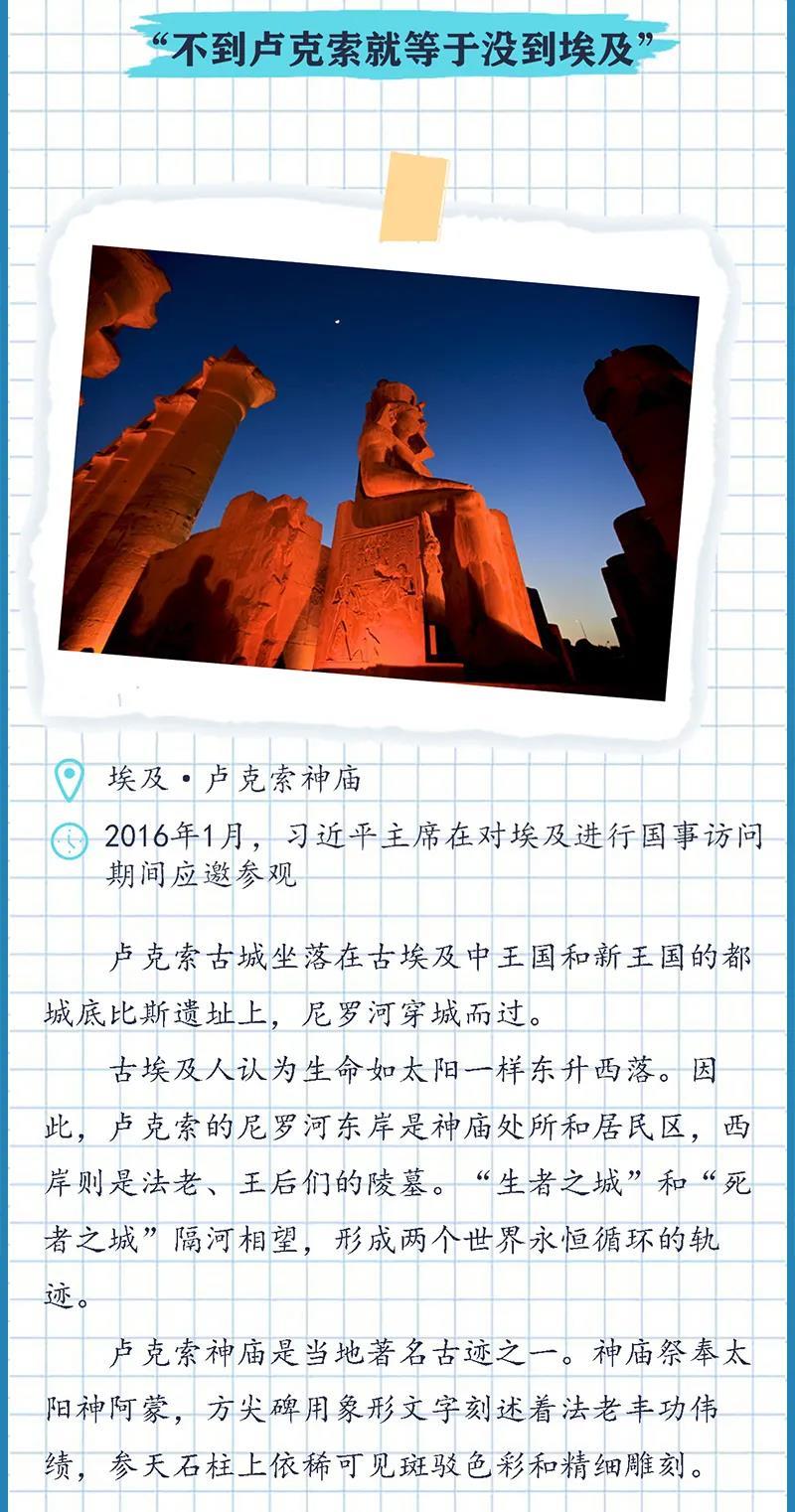 “不到卢克索就等于没到埃及”

埃及·卢克索神庙

2016年1月，习近平主席在对埃及进行国事访问期间应邀参观

卢克索古城坐落在古埃及中王国和新王国的都城底比斯遗址上，尼罗河穿城而过。

古埃及人认为生命如太阳一样东升西落。因此，卢克索的尼罗河东岸是神庙处所和居民区，西岸则是法老、王后们的陵墓。“生者之城”和“死者之城”隔河相望，形成两个世界永恒循环的轨迹。

卢克索神庙是当地著名古迹之一。神庙祭奉太阳神阿蒙，方尖碑用象形文字刻述着法老丰功伟绩，参天石柱上依稀可见斑驳色彩和精细雕刻。